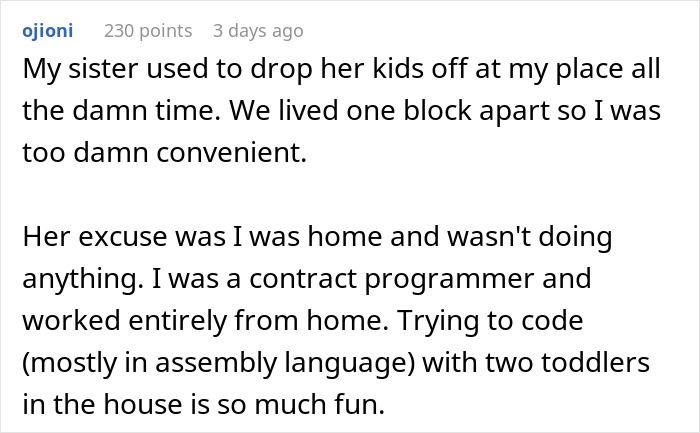 ojioni 230 points 3 days ago

My sister used to drop her kids off at my place all the damn time. We lived one block apart so I was too damn convenient.

Her excuse was I was home and wasn't doing anything. I was a contract programmer and worked entirely from home. Trying to code (mostly in assembly language) with two toddlers in the house is so much fun.